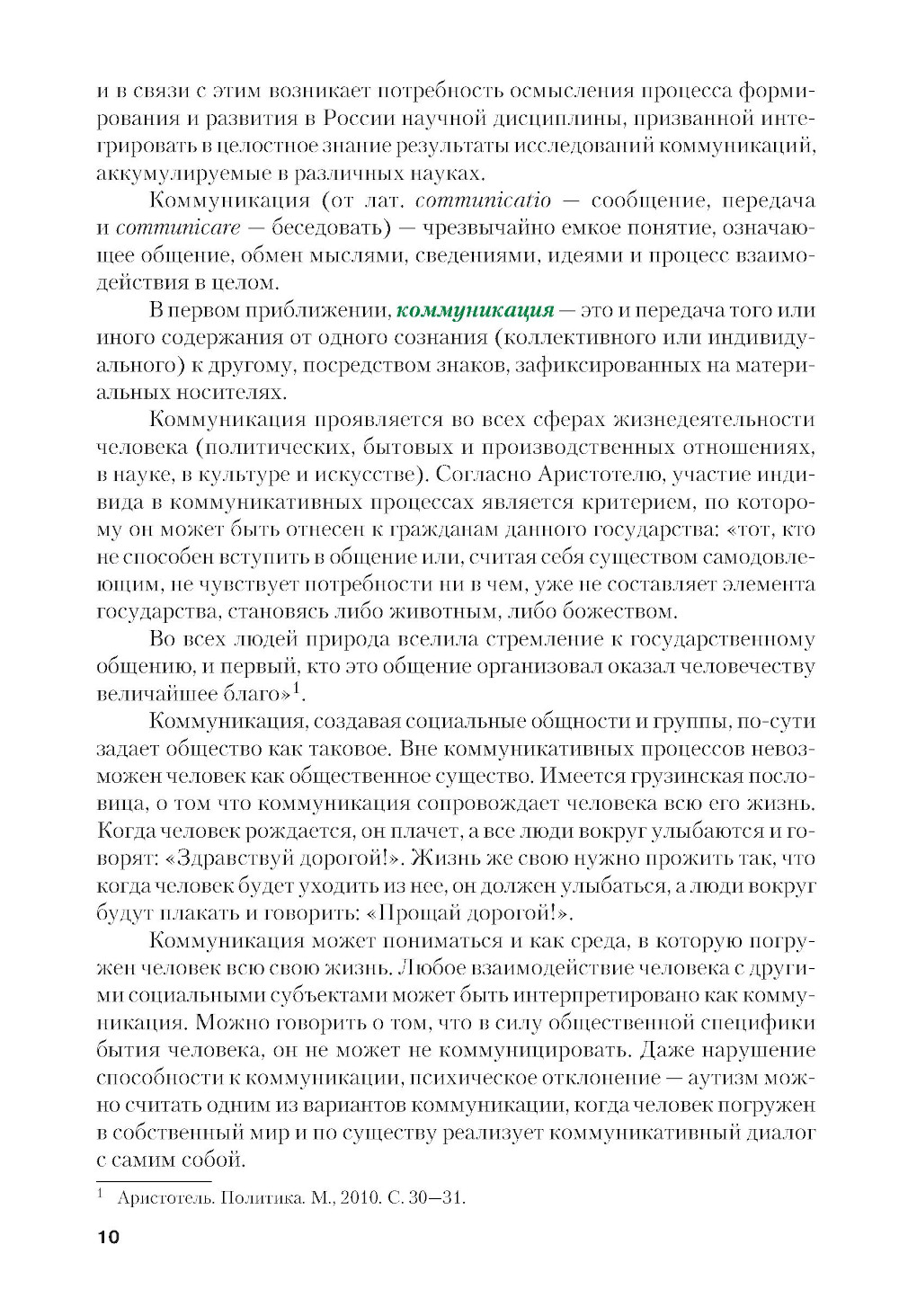 и в связи с этим возникает потребность осмысления процесса формирования и развития в России научной дисциплины, призванной интегрировать в целостное знание результаты исследований коммуникаций, аккумулируемые в различных науках.

Коммуникация (от лат. communicatio — сообщение, передача и communicare — беседовать) — чрезвычайно емкое понятие, означающее общение, обмен мыслями, сведениями, идеями и процесс взаимодействия в целом.

В первом приближении, коммуникация — это и передача того или иного содержания от одного сознания (коллективного или индивидуального) к другому, посредством знаков, зафиксированных на материальных носителях.

Коммуникация проявляется во всех сферах жизнедеятельности человека (политических, бытовых и производственных отношениях, в науке, в культуре и искусстве). Согласно Аристотелю, участие индивида в коммуникативных процессах является критерием, по которому он может быть отнесен к гражданам данного государства: «тот, кто не способен вступить в общение или, считая себя существом самодовлеющим, не чувствует потребности ни в чем, уже не составляет элемента государства, становясь либо животным, либо божеством.

Во всех людей природа вселила стремление к государственному общению, и первый, кто это общение организовал оказал человечеству величайшее благо»$^1$.

Коммуникация, создавая социальные общности и группы, по-сути задает общество как таковое. Вне коммуникативных процессов невозможен человек как общественное существо. Имеется грузинская пословица, о том что коммуникация сопровождает человека всю его жизнь. Когда человек рождается, он плачет, а все люди вокруг улыбаются и говорят: «Здравствуй дорогой!». Жизнь же свою нужно прожить так, что когда человек будет уходить из нее, он должен улыбаться, а люди вокруг будут плакать и говорить: «Прощай дорогой!».

Коммуникация может пониматься и как среда, в которую погружен человек всю свою жизнь. Любое взаимодействие человека с другими социальными субъектами может быть интерпретировано как коммуникация. Можно говорить о том, что в силу общественной специфики бытия человека, он не может не коммуницировать. Даже нарушение способности к коммуникации, психическое отклонение — аутизм можно считать одним из вариантов коммуникации, когда человек погружен в собственный мир и по существу реализует коммуникативный диалог с самим собой.

$^1$ Аристотель. Политика. М., 2010. С. 30—31.

10